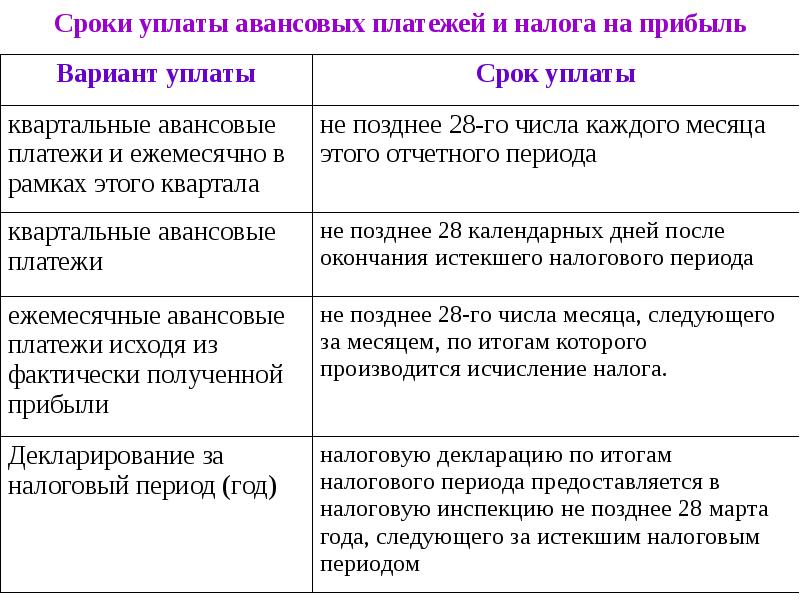 Сроки уплаты авансовых платежей и налога на прибыль

| Вариант уплаты | Срок уплаты |
|---|---|
| квартальные авансовые платежи и ежемесячно в рамках этого квартала | не позднее 28-го числа каждого месяца этого отчетного периода |
| квартальные авансовые платежи | не позднее 28 календарных дней после окончания истекшего налогового периода |
| ежемесячные авансовые платежи исходя из фактически полученной прибыли | не позднее 28-го числа месяца, следующего за месяцем, по итогам которого производится исчисление налога. |
| Декларирование за налоговый период (год) | налоговую декларацию по итогам налогового периода предоставляется в налоговую инспекцию не позднее 28 марта года, следующего за истекшим налоговым периодом |